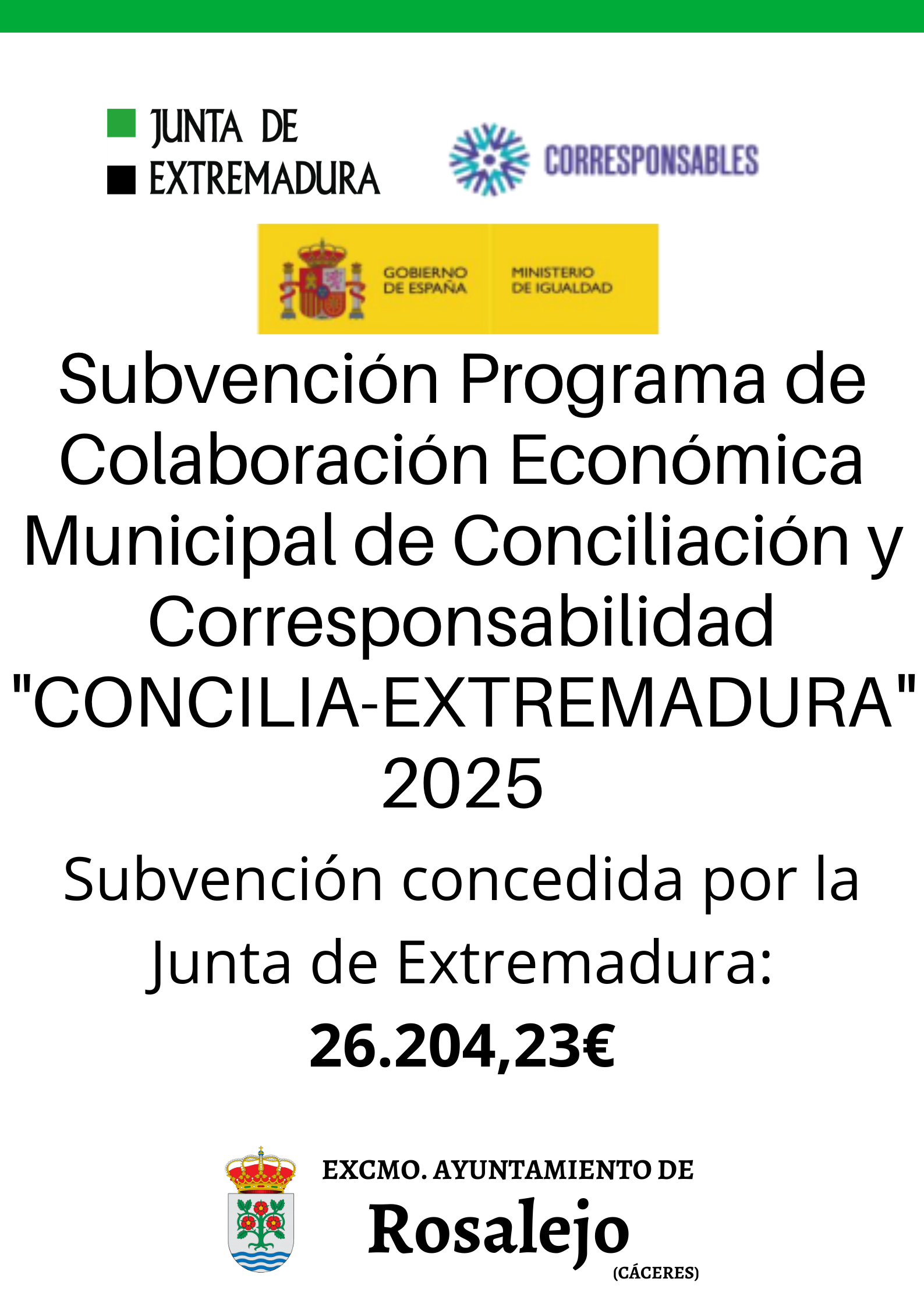 JUNTA DE EXTREMADURA

CORRESPONSABLES

GOBIERNO DE ESPAÑA

MINISTERIO DE IGUALDAD

Subvención Programa de Colaboración Económica Municipal de Conciliación y Corresponsabilidad "CONCILIA-EXTREMADURA" 2025

Subvención concedida por la Junta de Extremadura:

26.204,23€

EXCMO. AYUNTAMIENTO DE

Rosalejo

(CÁCERES)